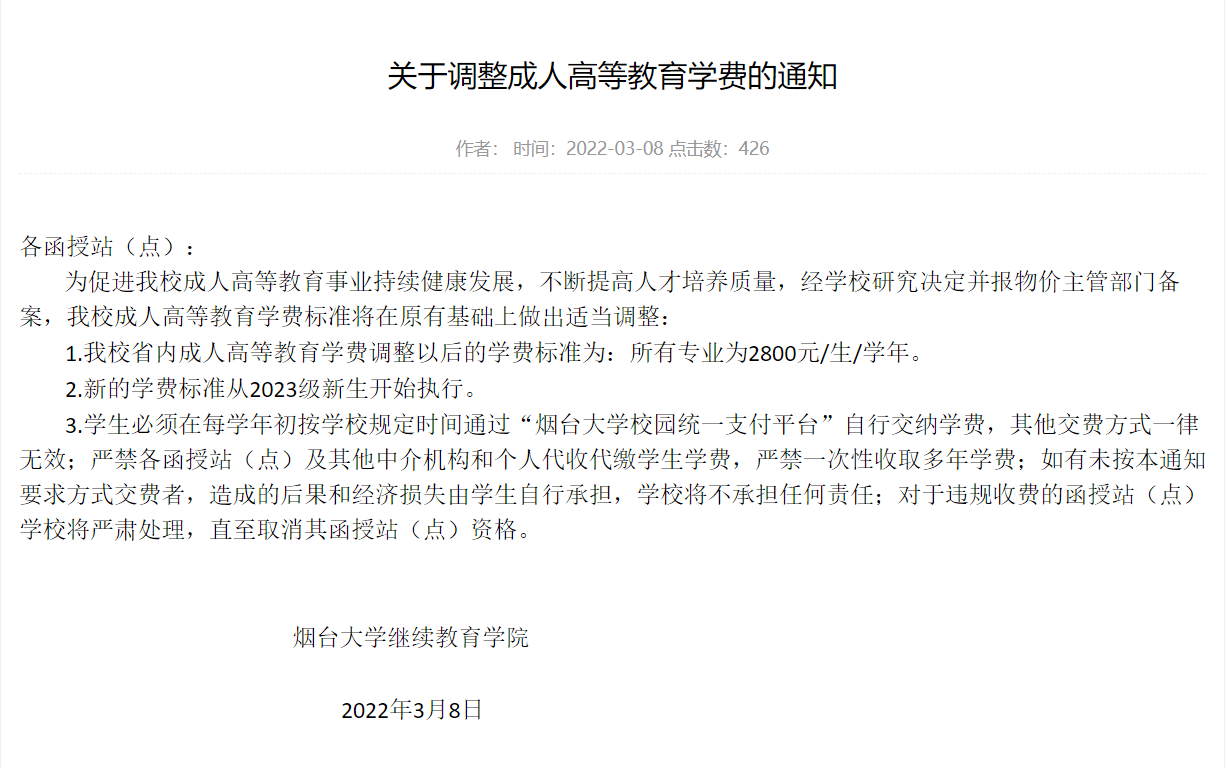 关于调整成人高等教育学费的通知

作者： 时间：2022-03-08 点击数：426

各函授站（点）：

为促进我校成人高等教育事业持续健康发展，不断提高人才培养质量，经学校研究决定并报物价主管部门备案，我校成人高等教育学费标准将在原有基础上做出适当调整：

1.我校省内成人高等教育学费调整以后的学费标准为：所有专业为2800元/生/学年。

2.新的学费标准从2023级新生开始执行。

3.学生必须在每学年初按学校规定时间通过“烟台大学校园统一支付平台”自行交纳学费，其他交费方式一律无效；严禁各函授站（点）及其他中介机构和个人代收代缴学生学费，严禁一次性收取多年学费；如有未按本通知要求方式交费者，造成的后果和经济损失由学生自行承担，学校将不承担任何责任；对于违规收费的函授站（点）学校将严肃处理，直至取消其函授站（点）资格。

烟台大学继续教育学院

2022年3月8日